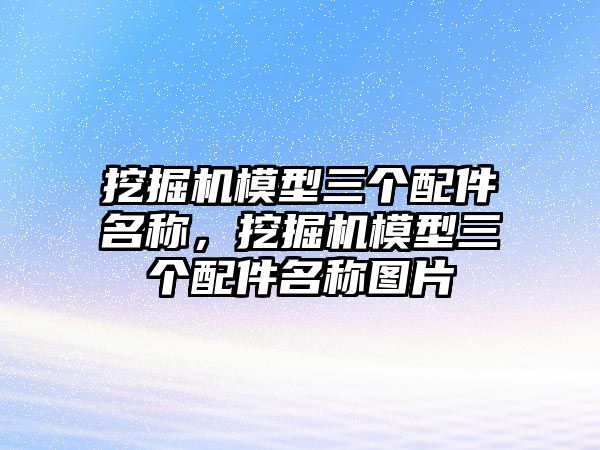 挖掘机模型三个配件名称，挖掘机模型三个配件名称图片